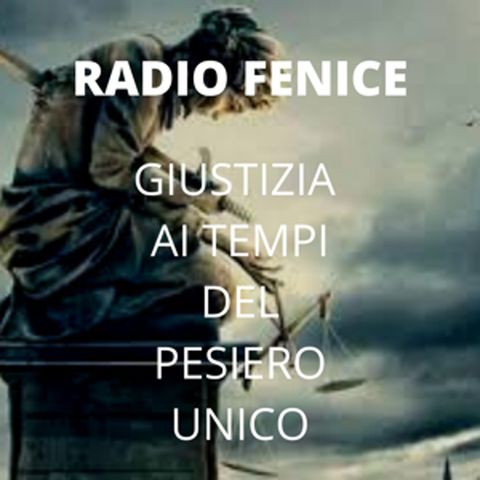 RADIO FENICE

GIUSTIZIA
AI TEMPI
DEL
PESIERO
UNICO